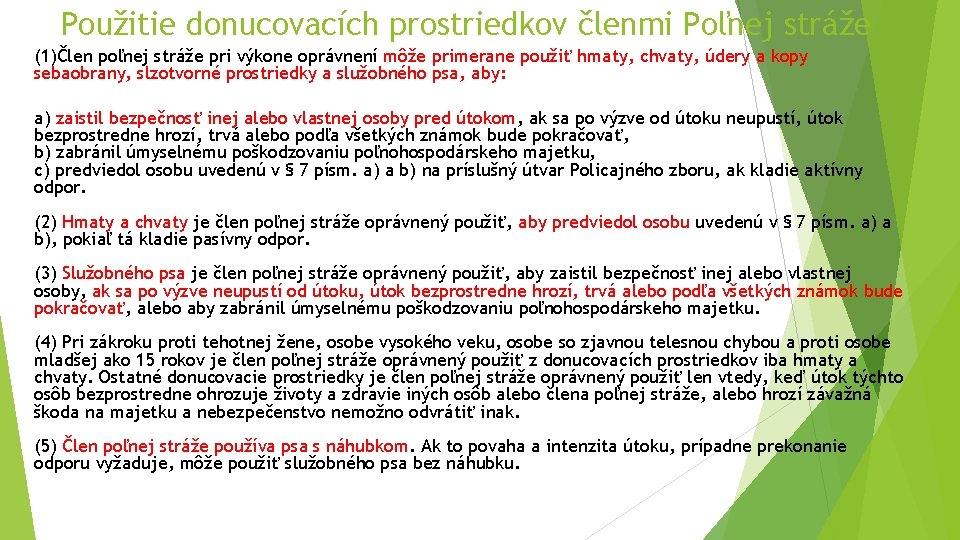 Použitie donucovacích prostriedkov členmi Poľnej stráže

(1)Člen poľnej stráže pri výkone oprávnení môže primerane použiť hmaty, chvaty, údery a kopy sebaobrany, slzotvorné prostriedky a služobného psa, aby:

a) zaistil bezpečnosť inej alebo vlastnej osoby pred útokom, ak sa po výzve od útoku neupustí, útok bezprostredne hrozí, trvá alebo podľa všetkých známok bude pokračovať,
b) zabránil úmyselnému poškodzovaniu poľnohospodárskeho majetku,
c) predviedol osobu uvedenú v § 7 písm. a) a b) na príslušný útvar Policajného zboru, ak kladie aktívny odpor.

(2) Hmaty a chvaty je člen poľnej stráže oprávnený použiť, aby predviedol osobu uvedenú v § 7 písm. a) a b), pokiaľ tá kladie pasívny odpor.

(3) Služobného psa je člen poľnej stráže oprávnený použiť, aby zaistil bezpečnosť inej alebo vlastnej osoby, ak sa po výzve neupustí od útoku, útok bezprostredne hrozí, trvá alebo podľa všetkých známok bude pokračovať, alebo aby zabránil úmyselnému poškodzovaniu poľnohospodárskeho majetku.

(4) Pri zákroku proti tehotnej žene, osobe vysokého veku, osobe so zjavnou telesnou chybou a proti osobe mladšej ako 15 rokov je člen poľnej stráže oprávnený použiť z donucovacích prostriedkov iba hmaty a chvaty. Ostatné donucovacie prostriedky je člen poľnej stráže oprávnený použiť len vtedy, keď útok týchto osôb bezprostredne ohrozuje životy a zdravie iných osôb alebo člena poľnej stráže, alebo hrozí závažná škoda na majetku a nebezpečenstvo nemožno odvrátiť inak.

(5) Člen poľnej stráže používa psa s náhubkom. Ak to povaha a intenzita útoku, prípadne prekonanie odporu vyžaduje, môže použiť služobného psa bez náhubku.